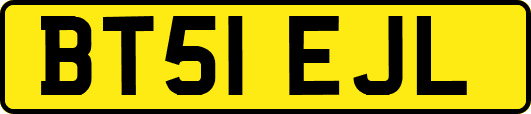 BT51 EJL